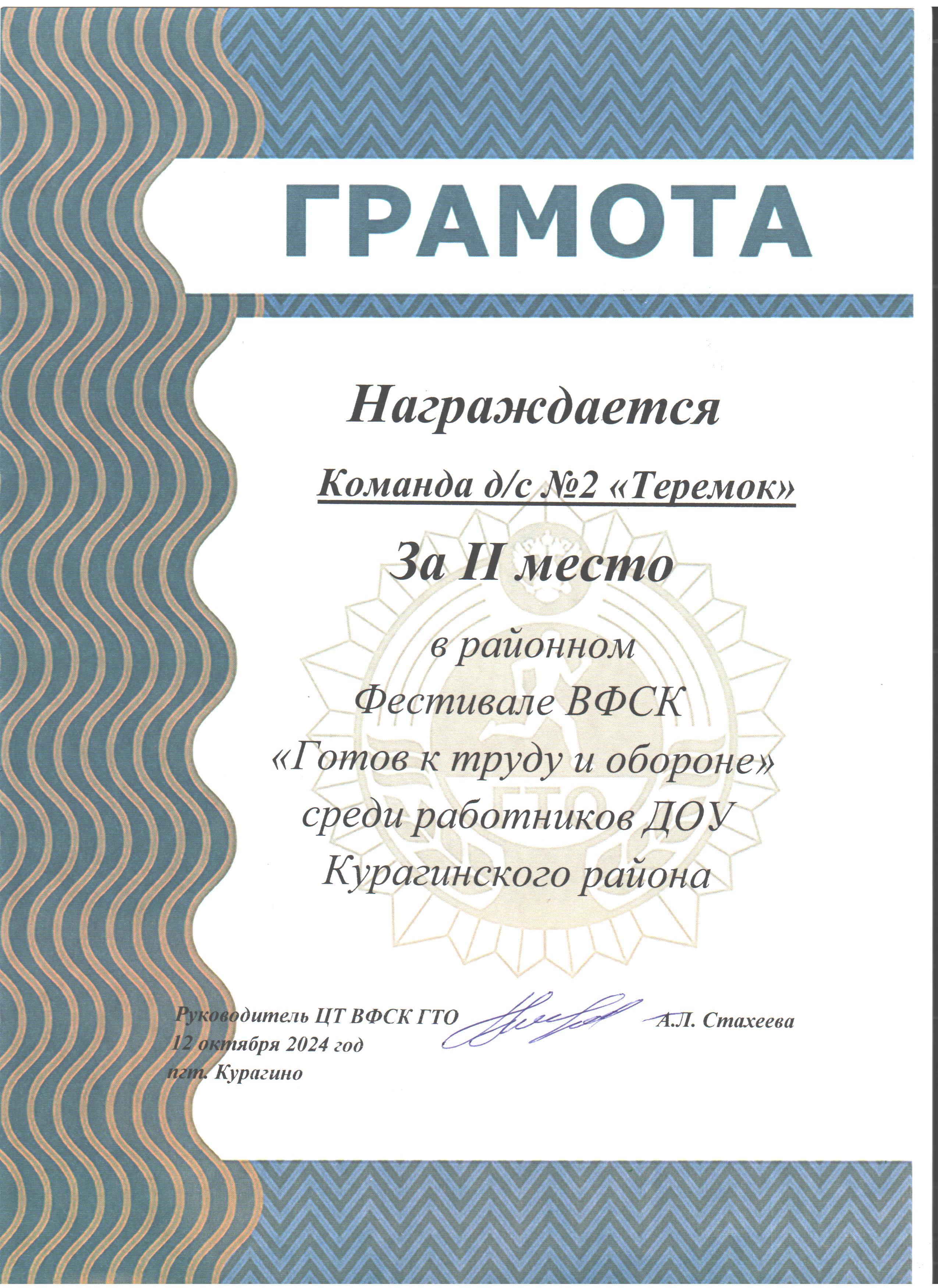 ГРАМОТА

Награждается

Команда д/с №2 «Теремок»

За II место

в районном Фестивале ВФСК «Готов к труду и обороне» среди работников ДОУ Курагинского района

ГТО

Руководитель ЦТ ВФСК ГТО А.Л. Стахеева
12 октября 2024 год
пгт. Курагино